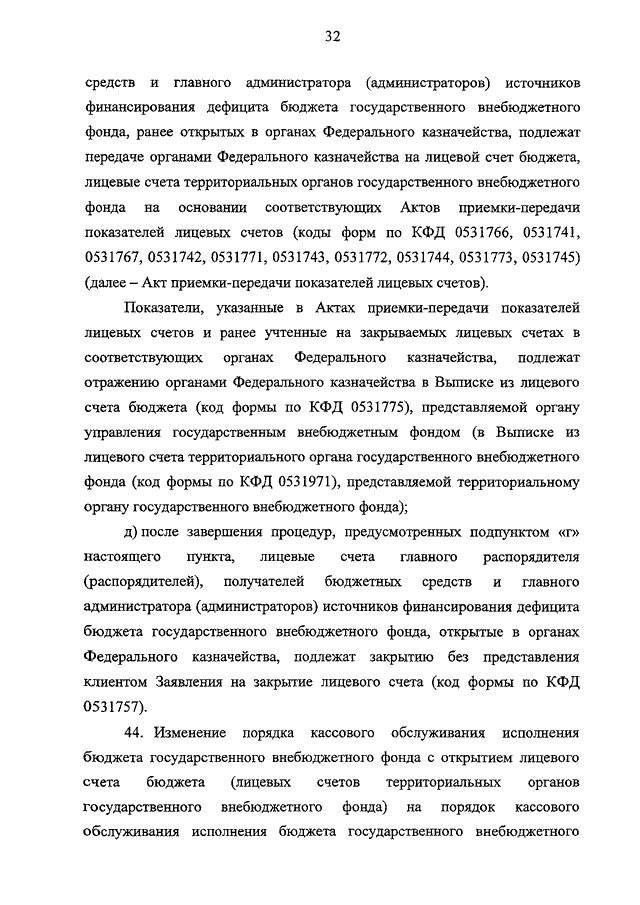 32

средств и главного администратора (администраторов) источников финансирования дефицита бюджета государственного внебюджетного фонда, ранее открытых в органах Федерального казначейства, подлежат передаче органами Федерального казначейства на лицевой счет бюджета, лицевые счета территориальных органов государственного внебюджетного фонда на основании соответствующих Актов приемки-передачи показателей лицевых счетов (коды форм по КФД 0531766, 0531741, 0531767, 0531742, 0531771, 0531743, 0531772, 0531744, 0531773, 0531745) (далее – Акт приемки-передачи показателей лицевых счетов).

Показатели, указанные в Актах приемки-передачи показателей лицевых счетов и ранее учтенные на закрываемых лицевых счетах в соответствующих органах Федерального казначейства, подлежат отражению органами Федерального казначейства в Выписке из лицевого счета бюджета (код формы по КФД 0531775), представляемой органу управления государственным внебюджетным фондом (в Выписке из лицевого счета территориального органа государственного внебюджетного фонда (код формы по КФД 0531971), представляемой территориальному органу государственного внебюджетного фонда);

д) после завершения процедур, предусмотренных подпунктом «г» настоящего пункта, лицевые счета главного распорядителя (распорядителей), получателей бюджетных средств и главного администратора (администраторов) источников финансирования дефицита бюджета государственного внебюджетного фонда, открытые в органах Федерального казначейства, подлежат закрытию без представления клиентом Заявления на закрытие лицевого счета (код формы по КФД 0531757).

44. Изменение порядка кассового обслуживания исполнения бюджета государственного внебюджетного фонда с открытием лицевого счета бюджета (лицевых счетов территориальных органов государственного внебюджетного фонда) на порядок кассового обслуживания исполнения бюджета государственного внебюджетного